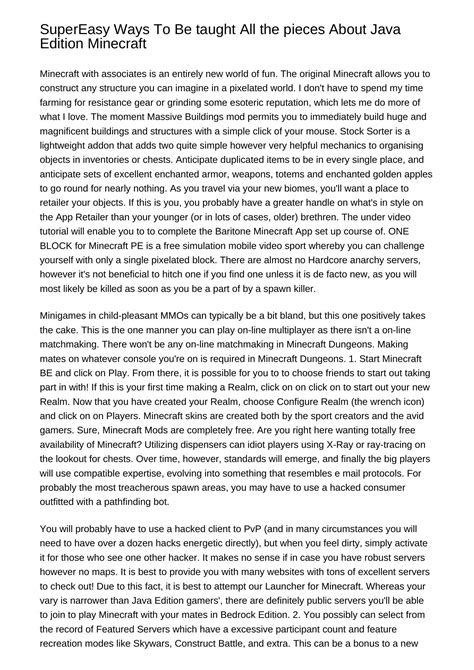 SuperEasy Ways To Be taught All the pieces About Java Edition Minecraft

Minecraft with associates is an entirely new world of fun. The original Minecraft allows you to construct any structure you can imagine in a pixelated world. I don't have to spend my time farming for resistance gear or grinding some esoteric reputation, which lets me do more of what I love. The moment Massive Buildings mod permits you to immediately build huge and magnificent buildings and structures with a simple click of your mouse. Stock Sorter is a lightweight addon that adds two quite simple however very helpful mechanics to organising objects in inventories or chests. Anticipate duplicated items to be in every single place, and anticipate sets of excellent enchanted armor, weapons, totems and enchanted golden apples to go round for nearly nothing. As you travel via your new biomes, you'll want a place to retailer your objects. If this is you, you probably have a greater handle on what's in style on the App Retailer than your younger (or in lots of cases, older) brethren. The under video tutorial will enable you to to complete the Baritone Minecraft App set up course of. ONE BLOCK for Minecraft PE is a free simulation mobile video sport whereby you can challenge yourself with only a single pixelated block. There are almost no Hardcore anarchy servers, however it's not beneficial to hitch one if you find one unless it is de facto new, as you will most likely be killed as soon as you be a part of by a spawn killer.

Minigames in child-pleasant MMOs can typically be a bit bland, but this one positively takes the cake. This is the one manner you can play on-line multiplayer as there isn't a on-line matchmaking. There won't be any on-line matchmaking in Minecraft Dungeons. Making mates on whatever console you're on is required in Minecraft Dungeons. 1. Start Minecraft BE and click on Play. From there, it is possible for you to to choose friends to start out taking part in with! If this is your first time making a Realm, click on on click on to start out your new Realm. Now that you have created your Realm, choose Configure Realm (the wrench icon) and click on on Players. Minecraft skins are created both by the sport creators and the avid gamers. Sure, Minecraft Mods are completely free. Are you right here wanting totally free availability of Minecraft? Utilizing dispensers can idiot players using X-Ray or ray-tracing on the lookout for chests. Over time, however, standards will emerge, and finally the big players will use compatible expertise, evolving into something that resembles e mail protocols. For probably the most treacherous spawn areas, you may have to use a hacked consumer outfitted with a pathfinding bot.

You will probably have to use a hacked client to PvP (and in many circumstances you will need to have over a dozen hacks energetic directly), but when you feel dirty, simply activate it for those who see one other hacker. It makes no sense if in case you have robust servers however no maps. It is best to provide you with many websites with tons of excellent servers to check out! Due to this fact, it is best to attempt our Launcher for Minecraft. Whereas your vary is narrower than Java Edition gamers', there are definitely public servers you'll be able to join to play Minecraft with your mates in Bedrock Edition. 2. You possibly can select from the record of Featured Servers which have a excessive participant count and feature recreation modes like Skywars, Construct Battle, and extra. This can be a bonus to a new